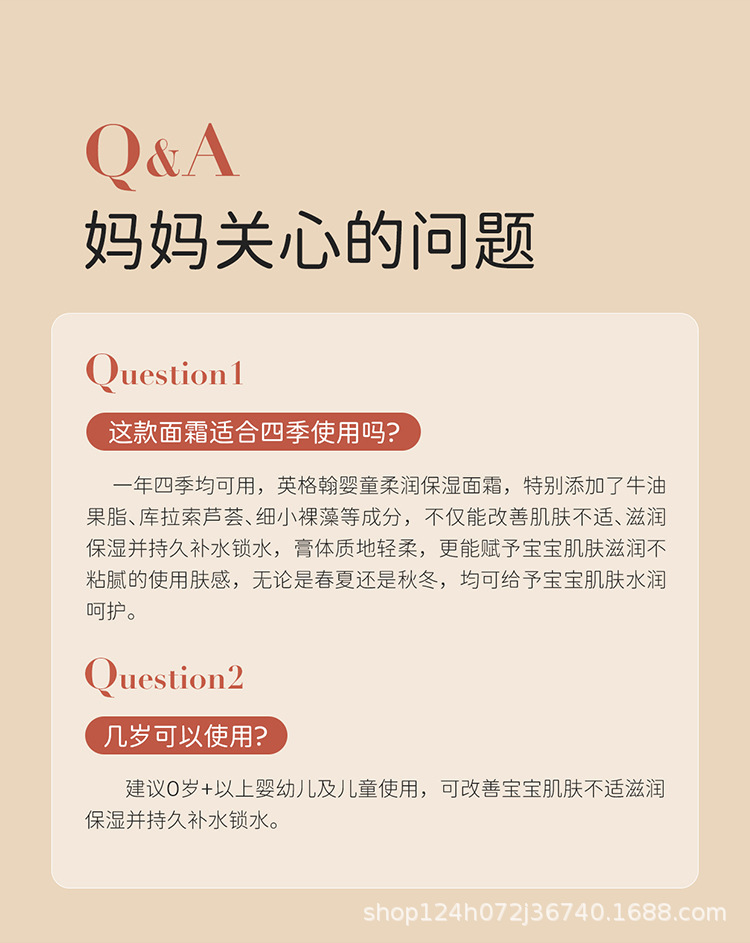 Q&A
妈妈关心的问题

Question1

这款面霜适合四季使用吗?

一年四季均可用，英格翰婴童柔润保湿面霜，特别添加了牛油果脂、库拉索芦荟、细小裸藻等成分，不仅能改善肌肤不适、滋润保湿并持久补水锁水，膏体质地轻柔，更能赋予宝宝肌肤滋润不粘腻的使用肤感，无论是春夏还是秋冬，均可给予宝宝肌肤水润呵护。

Question2

几岁可以使用?

建议0岁+以上婴幼儿及儿童使用，可改善宝宝肌肤不适滋润保湿并持久补水锁水。

shop124h072j36740.1688.com